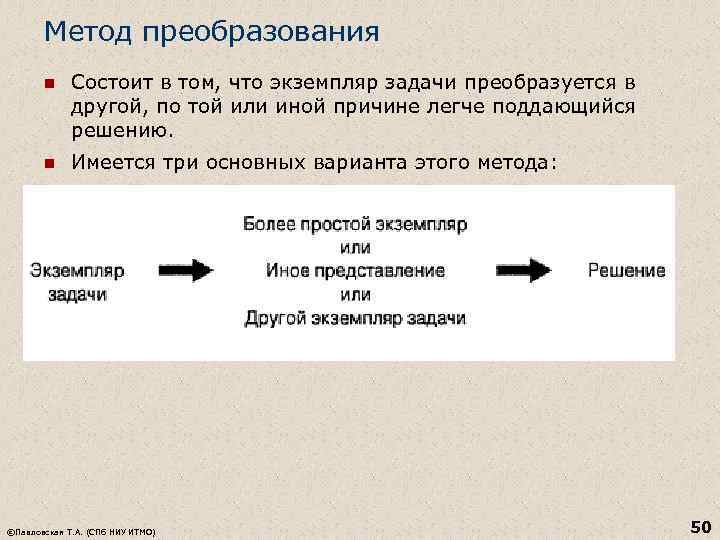 Метод преобразования

Состоит в том, что экземпляр задачи преобразуется в другой, по той или иной причине легче поддающийся решению.

Имеется три основных варианта этого метода:

Экземпляр задачи

Более простой экземпляр
или
Иное представление
или
Другой экземпляр задачи

Решение

©Павловская Т.А. (СПб НИУ ИТМО)

50